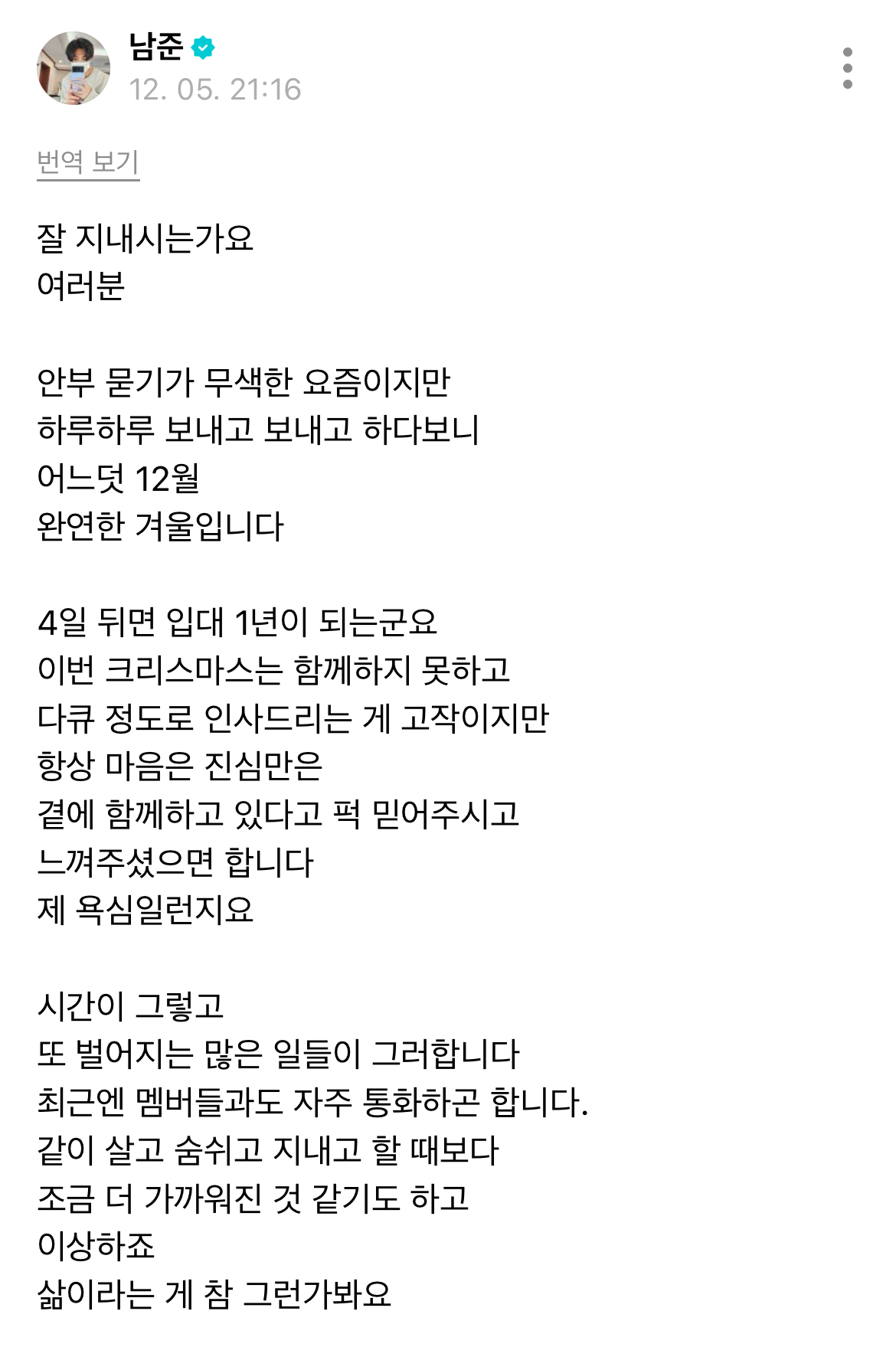 남준
12. 05. 21:16

번역 보기

잘 지내시는가요
여러분

안부 묻기가 무색한 요즘이지만
하루하루 보내고 보내고 하다보니
어느덧 12월
완연한 겨울입니다

4일 뒤면 입대 1년이 되는군요
이번 크리스마스는 함께하지 못하고
다큐 정도로 인사드리는 게 고작이지만
항상 마음은 진심만은
곁에 함께하고 있다고 퍽 믿어주시고
느껴주셨으면 합니다
제 욕심일런지요

시간이 그렇고
또 벌어지는 많은 일들이 그러합니다
최근엔 멤버들과도 자주 통화하곤 합니다.
같이 살고 숨쉬고 지내고 할 때보다
조금 더 가까워진 것 같기도 하고
이상하죠
삶이라는 게 참 그런가봐요